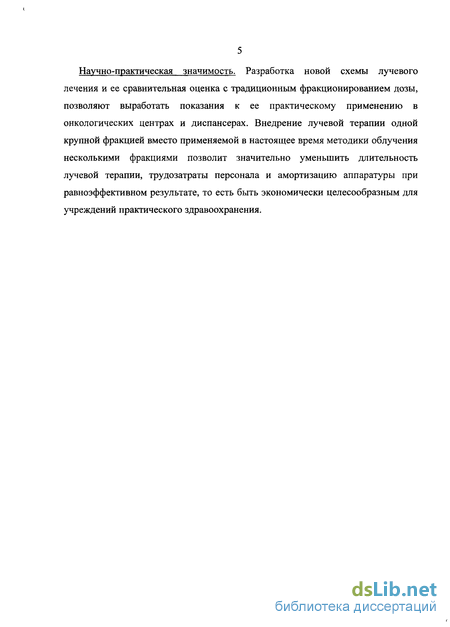 5

Научно-практическая значимость. Разработка новой схемы лучевого лечения и ее сравнительная оценка с традиционным фракционированием дозы, позволяют выработать показания к ее практическому применению в онкологических центрах и диспансерах. Внедрение лучевой терапии одной крупной фракцией вместо применяемой в настоящее время методики облучения несколькими фракциями позволит значительно уменьшить длительность лучевой терапии, трудозатраты персонала и амортизацию аппаратуры при равноэффективном результате, то есть быть экономически целесообразным для учреждений практического здравоохранения.

dsLib.net
библиотека диссертаций